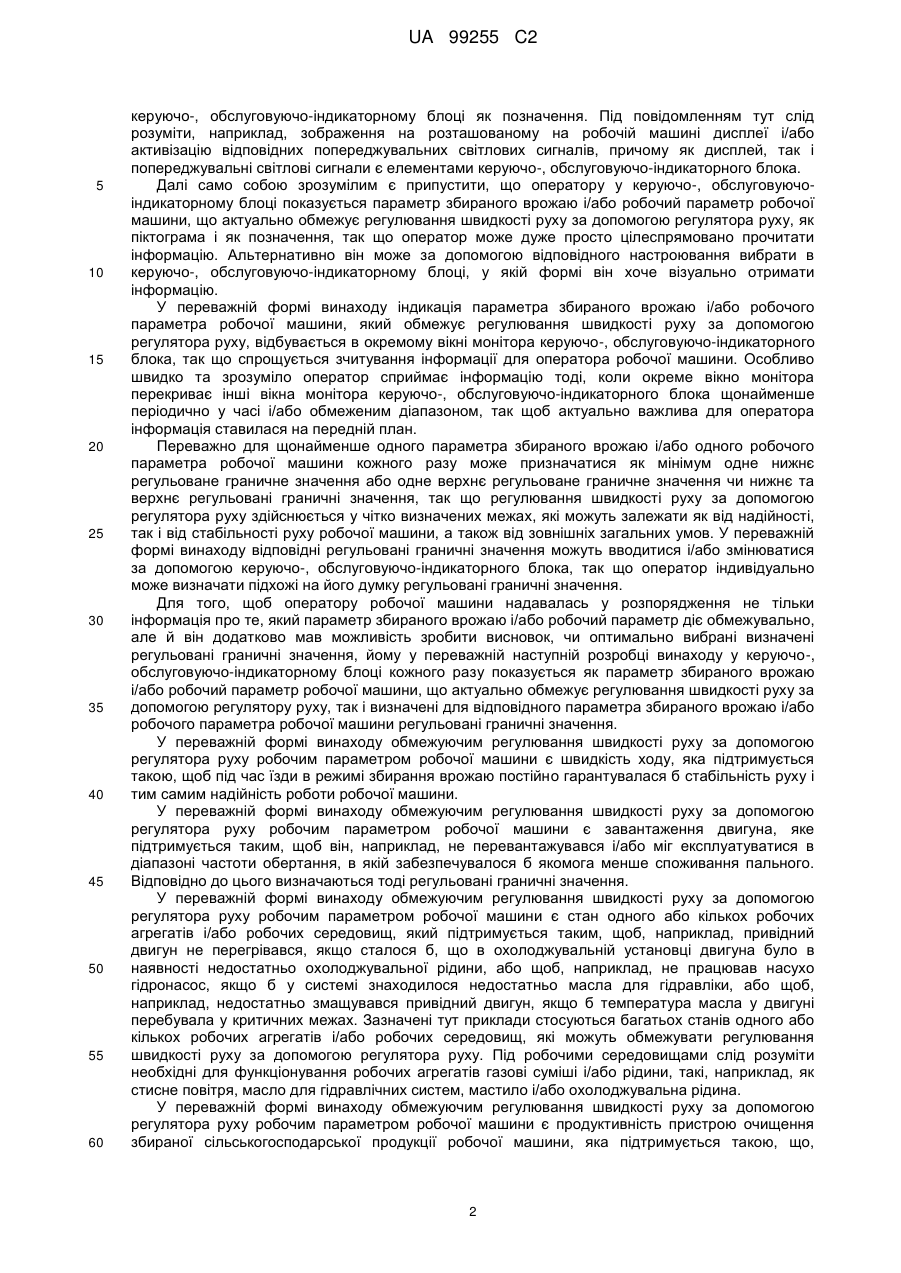 UA 99255 C2

керуючо-, обслуговуючо-індикаторному блоці як позначення. Під повідомленням тут слід розуміти, наприклад, зображення на розташованому на робочій машині дисплеї і/або активізацію відповідних попереджувальних світлових сигналів, причому як дисплей, так і попереджувальні світлові сигнали є елементами керуючо-, обслуговуючо-індикаторного блока.

5 Далі само собою зрозумілим є припустити, що оператору у керуючо-, обслуговуючо-індикаторному блоці показується параметр збираного врожаю і/або робочий параметр робочої машини, що актуально обмежує регулювання швидкості руху за допомогою регулятора руху, як піктограма і як позначення, так що оператор може дуже просто цілеспрямовано прочитати інформацію. Альтернативно він може за допомогою відповідного настроювання вибрати в 10 керуючо-, обслуговуючо-індикаторному блоці, у якій формі він хоче візуально отримати інформацію.

У переважній формі винаходу індикація параметра збираного врожаю і/або робочого параметра робочої машини, який обмежує регулювання швидкості руху за допомогою регулятора руху, відбувається в окремому вікні монітора керуючо-, обслуговуючо-індикаторного 15 блока, так що спрощується зчитування інформації для оператора робочої машини. Особливо швидко та зрозуміло оператор сприймає інформацію тоді, коли окреме вікно монітора перекриває інші вікна монітора керуючо-, обслуговуючо-індикаторного блока щонайменше періодично у часі і/або обмеженим діапазоном, так щоб актуально важлива для оператора інформація ставилася на передній план.

20 Переважно для щонайменше одного параметра збираного врожаю і/або одного робочого параметра робочої машини кожного разу може призначатися як мінімум одне нижнє регульоване граничне значення або одне верхнє регульоване граничне значення чи нижнє та верхнє регульовані граничні значення, так що регулювання швидкості руху за допомогою регулятора руху здійснюється у чітко визначених межах, які можуть залежати як від надійності, 25 так і від стабільності руху робочої машини, а також від зовнішніх загальних умов. У переважній формі винаходу відповідні регульовані граничні значення можуть вводитися і/або змінюватися за допомогою керуючо-, обслуговуючо-індикаторного блока, так що оператор індивідуально може визначати підхожі на його думку регульовані граничні значення.

Для того, щоб оператору робочої машини надавалась у розпорядження не тільки 30 інформація про те, який параметр збираного врожаю і/або робочий параметр діє обмежувально, але й він додатково мав можливість зробити висновок, чи оптимально вибрані визначені регульовані граничні значення, йому у переважній наступній розробці винаходу у керуючо-, обслуговуючо-індикаторному блоці кожного разу показується як параметр збираного врожаю і/або робочий параметр робочої машини, що актуально обмежує регулювання швидкості руху за 35 допомогою регулятору руху, так і визначені для відповідного параметра збираного врожаю і/або робочого параметра робочої машини регульовані граничні значення.

У переважній формі винаходу обмежуючим регулювання швидкості руху за допомогою регулятора руху робочим параметром робочої машини є швидкість ходу, яка підтримується такою, щоб під час їзди в режимі збирання врожаю постійно гарантувалася б стабільність руху і 40 тим самим надійність роботи робочої машини.

У переважній формі винаходу обмежуючим регулювання швидкості руху за допомогою регулятора руху робочим параметром робочої машини є завантаження двигуна, яке підтримується таким, щоб він, наприклад, не перевантажувався і/або міг експлуатуватися в діапазоні частоти обертання, в якій забезпечувалося б якомога менше споживання пального. 45 Відповідно до цього визначаються тоді регульовані граничні значення.

У переважній формі винаходу обмежуючим регулювання швидкості руху за допомогою регулятора руху робочим параметром робочої машини є стан одного або кількох робочих агрегатів і/або робочих середовищ, який підтримується таким, щоб, наприклад, привідний двигун не перегрівався, якщо сталося б, що в охолоджувальній установці двигуна було в 50 наявності недостатньо охолоджувальної рідини, або щоб, наприклад, не працював насухо гідронасос, якщо б у системі знаходилося недостатньо масла для гідравліки, або щоб, наприклад, недостатньо змащувався привідний двигун, якщо б температура масла у двигуні перебувала у критичних межах. Зазначені тут приклади стосуються багатьох станів одного або кількох робочих агрегатів і/або робочих середовищ, які можуть обмежувати регулювання 55 швидкості руху за допомогою регулятора руху. Під робочими середовищами слід розуміти необхідні для функціонування робочих агрегатів газові суміші і/або рідини, такі, наприклад, як стисне повітря, масло для гідравлічних систем, мастило і/або охолоджувальна рідина.

У переважній формі винаходу обмежуючим регулювання швидкості руху за допомогою регулятора руху робочим параметром робочої машини є продуктивність пристрою очищення 60 збираної сільськогосподарської продукції робочої машини, яка підтримується такою, що,

2